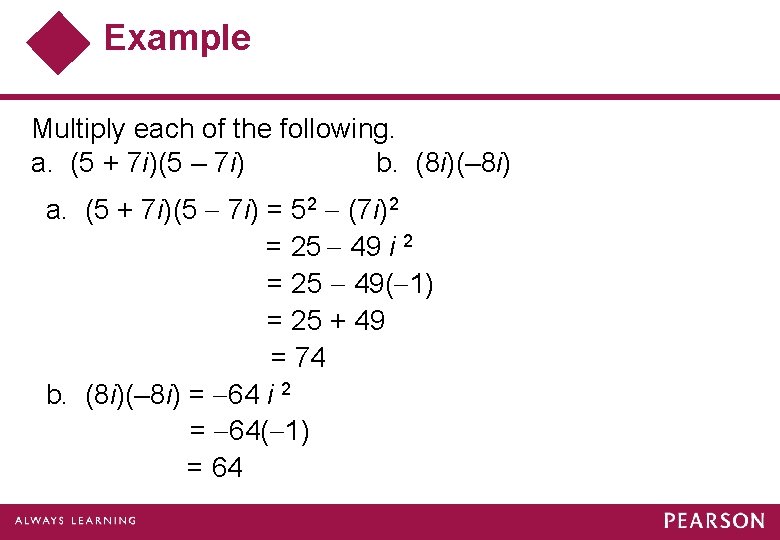 Example

Multiply each of the following.

a. $(5 + 7i)(5 - 7i)$  b. $(8i)(-8i)$

a. $(5 + 7i)(5 - 7i) = 5^2 - (7i)^2$
$= 25 - 49i^2$
$= 25 - 49(-1)$
$= 25 + 49$
$= 74$

b. $(8i)(-8i) = -64i^2$
$= -64(-1)$
$= 64$

ALWAYS LEARNING

PEARSON